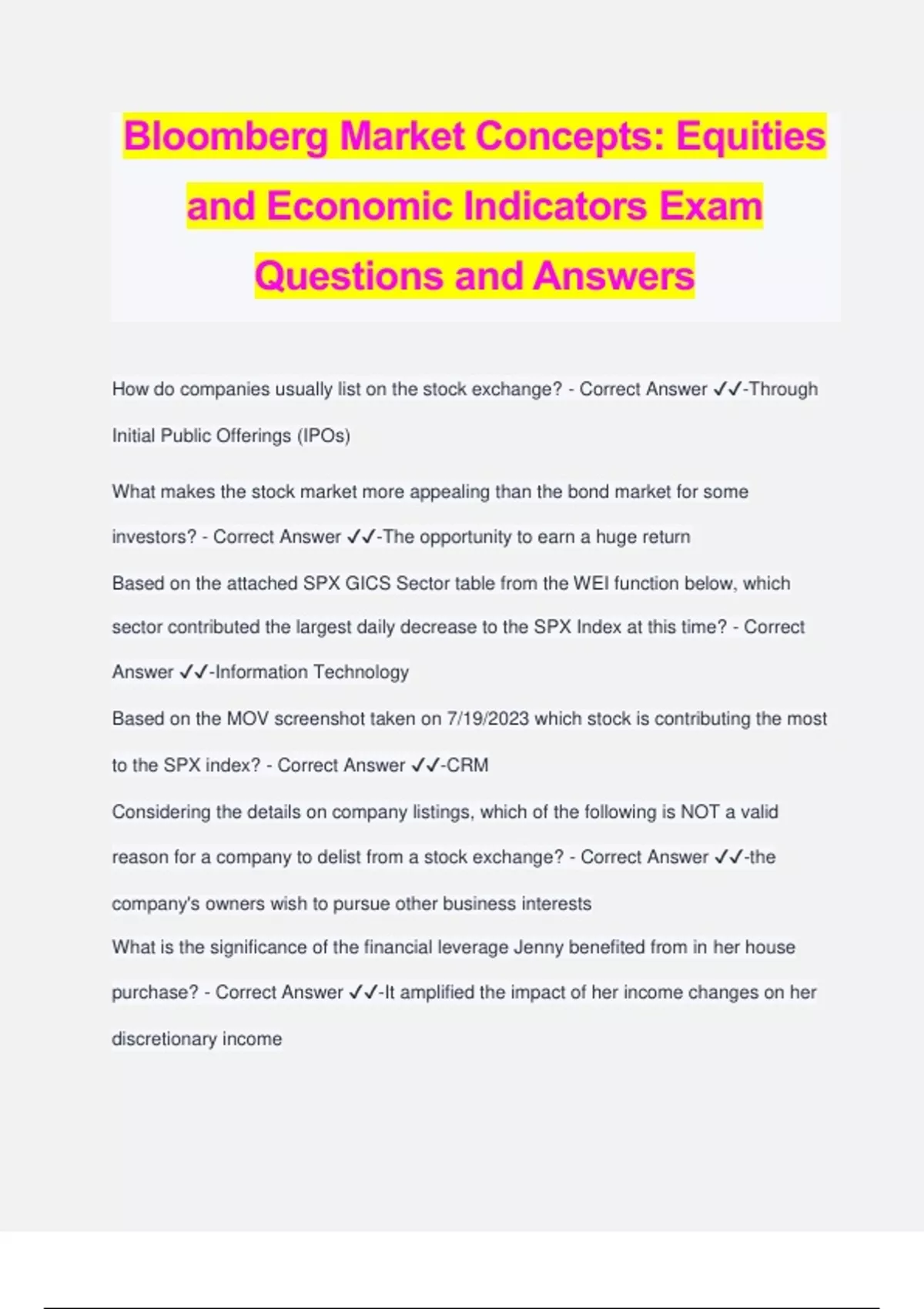 Bloomberg Market Concepts: Equities and Economic Indicators Exam Questions and Answers

How do companies usually list on the stock exchange? - Correct Answer ✓✓-Through Initial Public Offerings (IPOs)

What makes the stock market more appealing than the bond market for some investors? - Correct Answer ✓✓-The opportunity to earn a huge return

Based on the attached SPX GICS Sector table from the WEI function below, which sector contributed the largest daily decrease to the SPX Index at this time? - Correct Answer ✓✓-Information Technology

Based on the MOV screenshot taken on 7/19/2023 which stock is contributing the most to the SPX index? - Correct Answer ✓✓-CRM

Considering the details on company listings, which of the following is NOT a valid reason for a company to delist from a stock exchange? - Correct Answer ✓✓-the company's owners wish to pursue other business interests

What is the significance of the financial leverage Jenny benefited from in her house purchase? - Correct Answer ✓✓-It amplified the impact of her income changes on her discretionary income